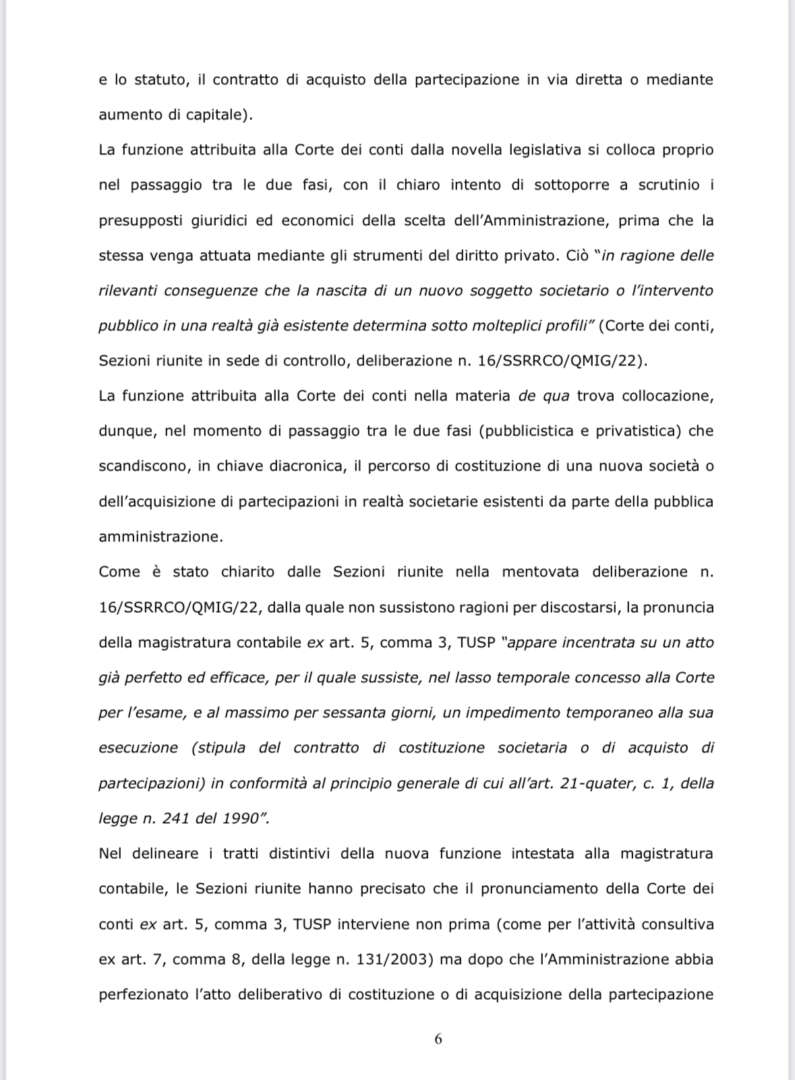 e lo statuto, il contratto di acquisto della partecipazione in via diretta o mediante aumento di capitale).

La funzione attribuita alla Corte dei conti dalla novella legislativa si colloca proprio nel passaggio tra le due fasi, con il chiaro intento di sottoporre a scrutinio i presupposti giuridici ed economici della scelta dell'Amministrazione, prima che la stessa venga attuata mediante gli strumenti del diritto privato. Ciò "in ragione delle rilevanti conseguenze che la nascita di un nuovo soggetto societario o l'intervento pubblico in una realtà già esistente determina sotto molteplici profili" (Corte dei conti, Sezioni riunite in sede di controllo, deliberazione n. 16/SSRRCO/QMIG/22).

La funzione attribuita alla Corte dei conti nella materia de qua trova collocazione, dunque, nel momento di passaggio tra le due fasi (pubblicistica e privatistica) che scandiscono, in chiave diacronica, il percorso di costituzione di una nuova società o dell'acquisizione di partecipazioni in realtà societarie esistenti da parte della pubblica amministrazione.

Come è stato chiarito dalle Sezioni riunite nella mentovata deliberazione n. 16/SSRRCO/QMIG/22, dalla quale non sussistono ragioni per discostarsi, la pronuncia della magistratura contabile ex art. 5, comma 3, TUSP "appare incentrata su un atto già perfetto ed efficace, per il quale sussiste, nel lasso temporale concesso alla Corte per l'esame, e al massimo per sessanta giorni, un impedimento temporaneo alla sua esecuzione (stipula del contratto di costituzione societaria o di acquisto di partecipazioni) in conformità al principio generale di cui all'art. 21-quater, c. 1, della legge n. 241 del 1990".

Nel delineare i tratti distintivi della nuova funzione intestata alla magistratura contabile, le Sezioni riunite hanno precisato che il pronunciamento della Corte dei conti ex art. 5, comma 3, TUSP interviene non prima (come per l'attività consultiva ex art. 7, comma 8, della legge n. 131/2003) ma dopo che l'Amministrazione abbia perfezionato l'atto deliberativo di costituzione o di acquisizione della partecipazione

6